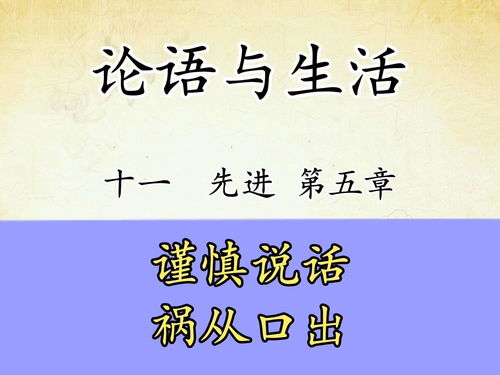 论语与生活

十一　先进　第五章

谨慎说话
祸从口出